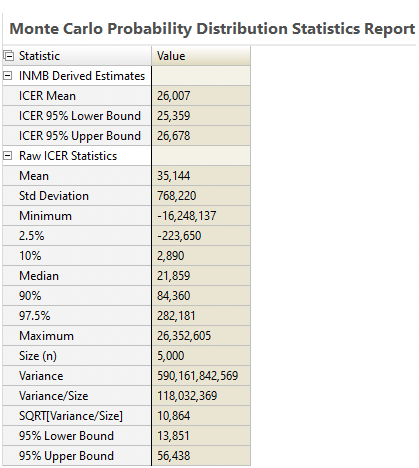 Monte Carlo Probability Distribution Statistics Report

| Statistic | Value |
|---|---|
| INMB Derived Estimates | |
| ICER Mean | 26,007 |
| ICER 95% Lower Bound | 25,359 |
| ICER 95% Upper Bound | 26,678 |
| Raw ICER Statistics | |
| Mean | 35,144 |
| Std Deviation | 768,220 |
| Minimum | -16,248,137 |
| 2.5% | -223,650 |
| 10% | 2,890 |
| Median | 21,859 |
| 90% | 84,360 |
| 97.5% | 282,181 |
| Maximum | 26,352,605 |
| Size (n) | 5,000 |
| Variance | 590,161,842,569 |
| Variance/Size | 118,032,369 |
| SQRT[Variance/Size] | 10,864 |
| 95% Lower Bound | 13,851 |
| 95% Upper Bound | 56,438 |